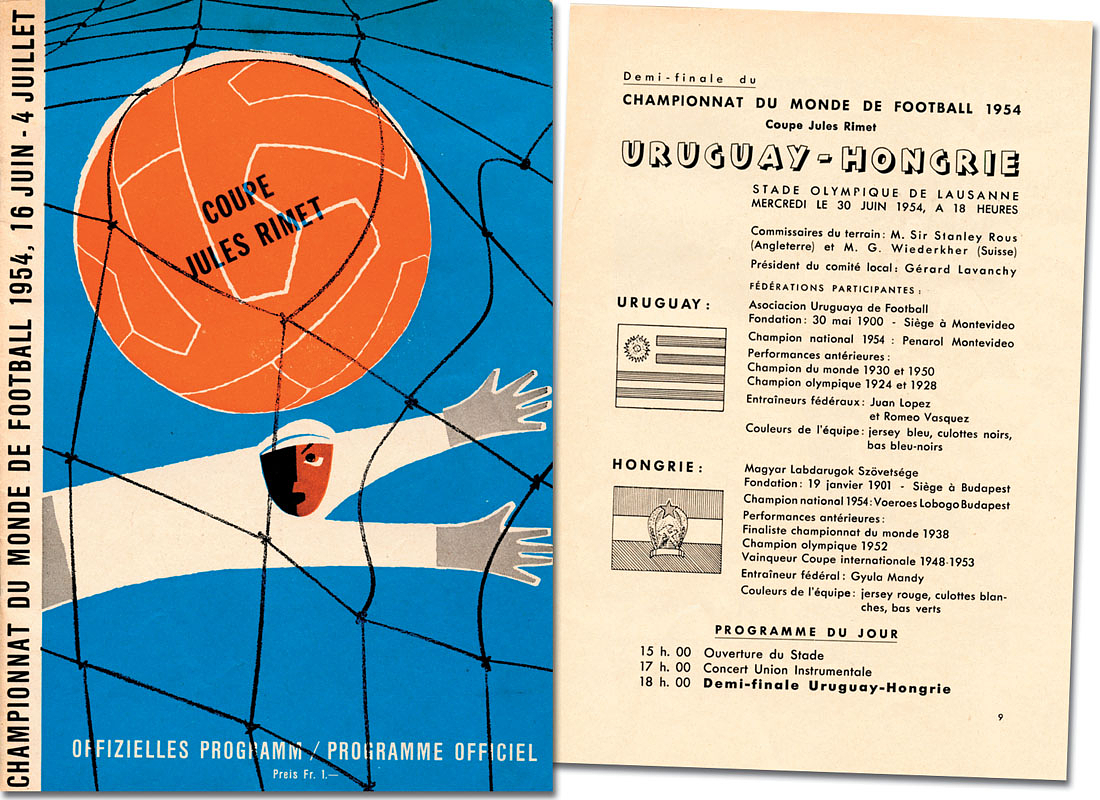 CHAMPIONNAT DU MONDE DE FOOTBALL 1954, 16 JUIN - 4 JUILLET

COUPE JULES RIMET

OFFIZIELLES PROGRAMM / PROGRAMME OFFICIEL

Preis Fr. 1.—

Demi-finale du

CHAMPIONNAT DU MONDE DE FOOTBALL 1954

Coupe Jules Rimet

URUGUAY - HONGRIE

STADE OLYMPIQUE DE LAUSANNE
MERCREDI LE 30 JUIN 1954, A 18 HEURES

Commissaires du terrain : M. Sir Stanley Rous (Angleterre) et M. G. Wiederkher (Suisse)

Président du comité local : Gérard Lavanchy

FÉDÉRATIONS PARTICIPANTES :

URUGUAY :

Asociacion Uruguaya de Football
Fondation : 30 mai 1900 - Siège à Montevideo
Champion national 1954 : Penarol Montevideo
Performances antérieures :
Champion du monde 1930 et 1950
Champion olympique 1924 et 1928
Entraîneurs fédéraux : Juan Lopez et Romeo Vasquez
Couleurs de l'équipe : jersey bleu, culottes noirs, bas bleu-noirs

HONGRIE :

Magyar Labdarugok Szövetsége
Fondation : 19 janvier 1901 - Siège à Budapest
Champion national 1954 : Voeroes Lobogo Budapest
Performances antérieures :
Finaliste championnat du monde 1938
Champion olympique 1952
Vainqueur Coupe internationale 1948-1953
Entraîneur fédéral : Gyula Mandy
Couleurs de l'équipe : jersey rouge, culottes blanches, bas verts

PROGRAMME DU JOUR

15 h. 00 Ouverture du Stade
17 h. 00 Concert Union Instrumentale
18 h. 00 Demi-finale Uruguay-Hongrie

9